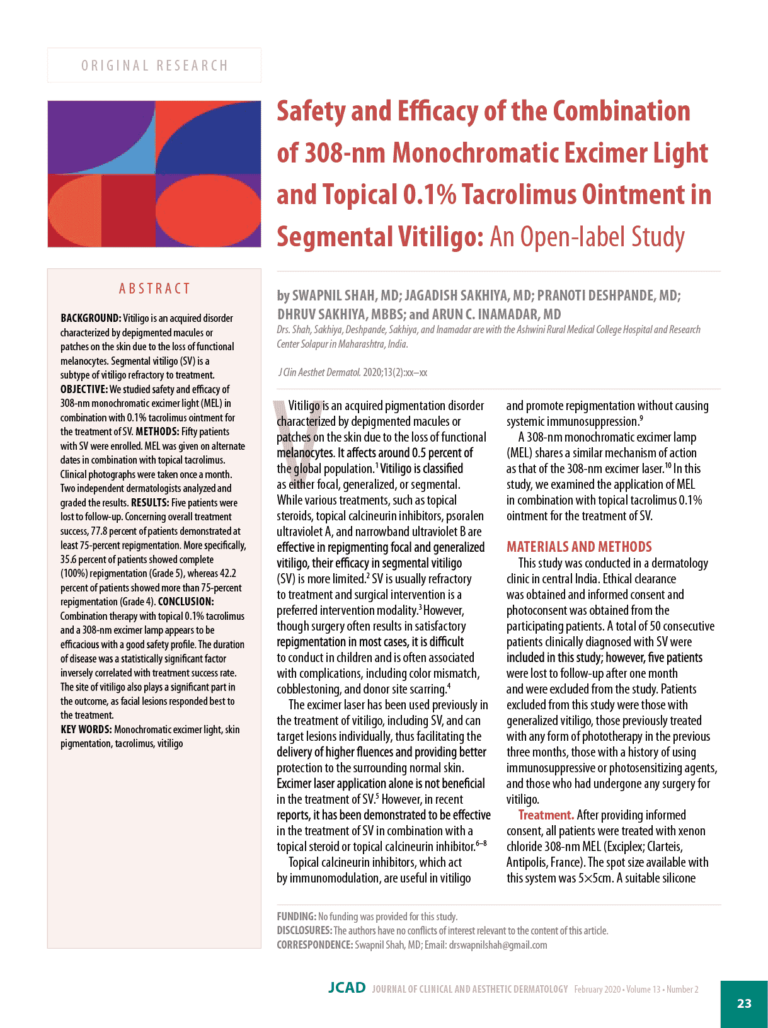 ORIGINAL RESEARCH

Safety and Efficacy of the Combination of 308-nm Monochromatic Excimer Light and Topical 0.1% Tacrolimus Ointment in Segmental Vitiligo: An Open-label Study

ABSTRACT

BACKGROUND: Vitiligo is an acquired disorder characterized by depigmented macules or patches on the skin due to the loss of functional melanocytes. Segmental vitiligo (SV) is a subtype of vitiligo refractory to treatment. OBJECTIVE: We studied safety and efficacy of 308-nm monochromatic excimer light (MEL) in combination with 0.1% tacrolimus ointment for the treatment of SV. METHODS: Fifty patients with SV were enrolled. MEL was given on alternate dates in combination with topical tacrolimus. Clinical photographs were taken once a month. Two independent dermatologists analyzed and graded the results. RESULTS: Five patients were lost to follow-up. Concerning overall treatment success, 77.8 percent of patients demonstrated at least 75-percent repigmentation. More specifically, 35.6 percent of patients showed complete (100%) repigmentation (Grade 5), whereas 42.2 percent of patients showed more than 75-percent repigmentation (Grade 4). CONCLUSION: Combination therapy with topical 0.1% tacrolimus and a 308-nm excimer lamp appears to be efficacious with a good safety profile. The duration of disease was a statistically significant factor inversely correlated with treatment success rate. The site of vitiligo also plays a significant part in the outcome, as facial lesions responded best to the treatment.
KEY WORDS: Monochromatic excimer light, skin pigmentation, tacrolimus, vitiligo

by SWAPNIL SHAH, MD; JAGADISH SAKHIYA, MD; PRANOTI DESHPANDE, MD; DHRUV SAKHIYA, MBBS; and ARUN C. INAMADAR, MD
Drs. Shah, Sakhiya, Deshpande, Sakhiya, and Inamadar are with the Ashwini Rural Medical College Hospital and Research Center Solapur in Maharashtra, India.

J Clin Aesthet Dermatol. 2020;13(2):xx–xx

Vitiligo is an acquired pigmentation disorder characterized by depigmented macules or patches on the skin due to the loss of functional melanocytes. It affects around 0.5 percent of the global population.$^1$ Vitiligo is classified as either focal, generalized, or segmental. While various treatments, such as topical steroids, topical calcineurin inhibitors, psoralen ultraviolet A, and narrowband ultraviolet B are effective in repigmenting focal and generalized vitiligo, their efficacy in segmental vitiligo (SV) is more limited.$^2$ SV is usually refractory to treatment and surgical intervention is a preferred intervention modality.$^3$ However, though surgery often results in satisfactory repigmentation in most cases, it is difficult to conduct in children and is often associated with complications, including color mismatch, cobblestoning, and donor site scarring.$^4$

The excimer laser has been used previously in the treatment of vitiligo, including SV, and can target lesions individually, thus facilitating the delivery of higher fluences and providing better protection to the surrounding normal skin. Excimer laser application alone is not beneficial in the treatment of SV.$^5$ However, in recent reports, it has been demonstrated to be effective in the treatment of SV in combination with a topical steroid or topical calcineurin inhibitor.$^{6–8}$

Topical calcineurin inhibitors, which act by immunomodulation, are useful in vitiligo and promote repigmentation without causing systemic immunosuppression.$^9$

A 308-nm monochromatic excimer lamp (MEL) shares a similar mechanism of action as that of the 308-nm excimer laser.$^{10}$ In this study, we examined the application of MEL in combination with topical tacrolimus 0.1% ointment for the treatment of SV.

MATERIALS AND METHODS

This study was conducted in a dermatology clinic in central India. Ethical clearance was obtained and informed consent and photoconsent was obtained from the participating patients. A total of 50 consecutive patients clinically diagnosed with SV were included in this study; however, five patients were lost to follow-up after one month and were excluded from the study. Patients excluded from this study were those with generalized vitiligo, those previously treated with any form of phototherapy in the previous three months, those with a history of using immunosuppressive or photosensitizing agents, and those who had undergone any surgery for vitiligo.

Treatment. After providing informed consent, all patients were treated with xenon chloride 308-nm MEL (Exciplex; Clarteis, Antipolis, France). The spot size available with this system was 5×5cm. A suitable silicone

FUNDING: No funding was provided for this study.
DISCLOSURES: The authors have no conflicts of interest relevant to the content of this article.
CORRESPONDENCE: Swapnil Shah, MD; Email: drswapnilshah@gmail.com

JCAD JOURNAL OF CLINICAL AND AESTHETIC DERMATOLOGY February 2020 • Volume 13 • Number 2

23